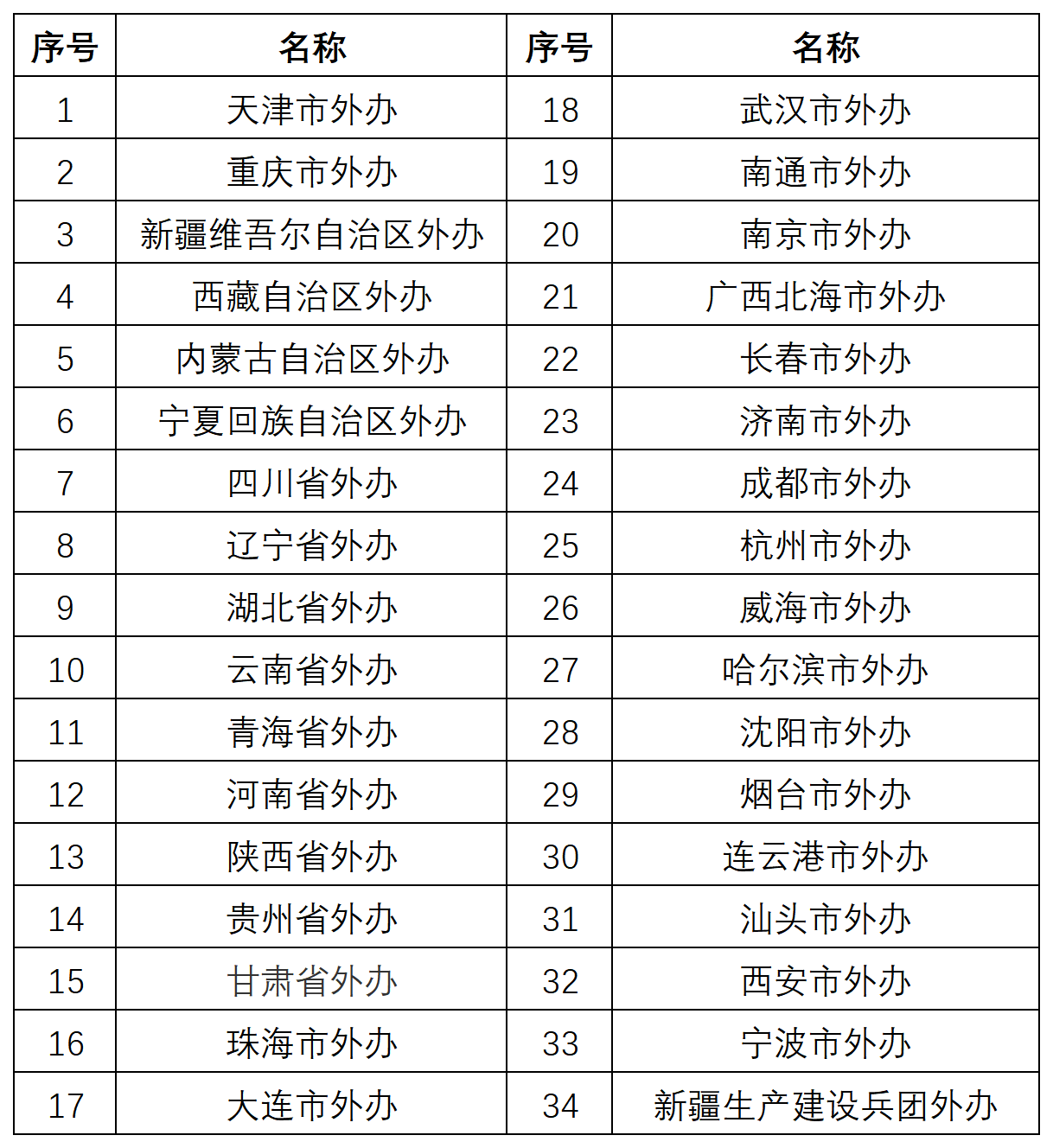 | 序号 | 名称 | 序号 | 名称 |
|---|---|---|---|
| 1 | 天津市外办 | 18 | 武汉市外办 |
| 2 | 重庆市外办 | 19 | 南通市外办 |
| 3 | 新疆维吾尔自治区外办 | 20 | 南京市外办 |
| 4 | 西藏自治区外办 | 21 | 广西北海市外办 |
| 5 | 内蒙古自治区外办 | 22 | 长春市外办 |
| 6 | 宁夏回族自治区外办 | 23 | 济南市外办 |
| 7 | 四川省外办 | 24 | 成都市外办 |
| 8 | 辽宁省外办 | 25 | 杭州市外办 |
| 9 | 湖北省外办 | 26 | 威海市外办 |
| 10 | 云南省外办 | 27 | 哈尔滨市外办 |
| 11 | 青海省外办 | 28 | 沈阳市外办 |
| 12 | 河南省外办 | 29 | 烟台市外办 |
| 13 | 陕西省外办 | 30 | 连云港市外办 |
| 14 | 贵州省外办 | 31 | 汕头市外办 |
| 15 | 甘肃省外办 | 32 | 西安市外办 |
| 16 | 珠海市外办 | 33 | 宁波市外办 |
| 17 | 大连市外办 | 34 | 新疆生产建设兵团外办 |